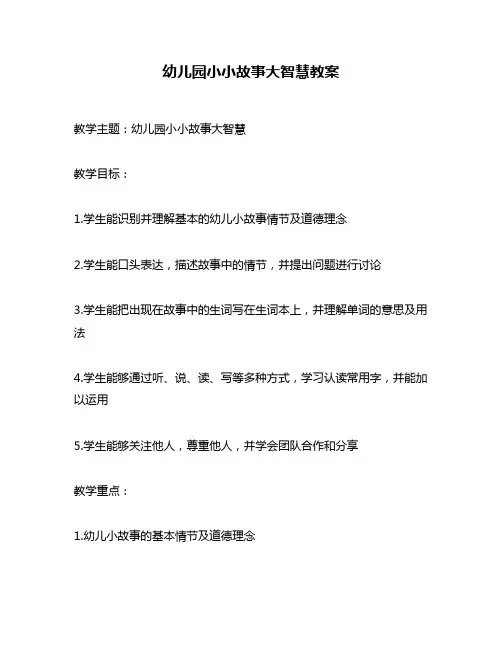 幼儿园小小故事大智慧教案

教学主题：幼儿园小小故事大智慧

教学目标：

1.学生能识别并理解基本的幼儿小故事情节及道德理念

2.学生能口头表达，描述故事中的情节，并提出问题进行讨论

3.学生能把出现在故事中的生词写在生词本上，并理解单词的意思及用法

4.学生能够通过听、说、读、写等多种方式，学习认读常用字，并能加以运用

5.学生能够关注他人，尊重他人，并学会团队合作和分享

教学重点：

1.幼儿小故事的基本情节及道德理念